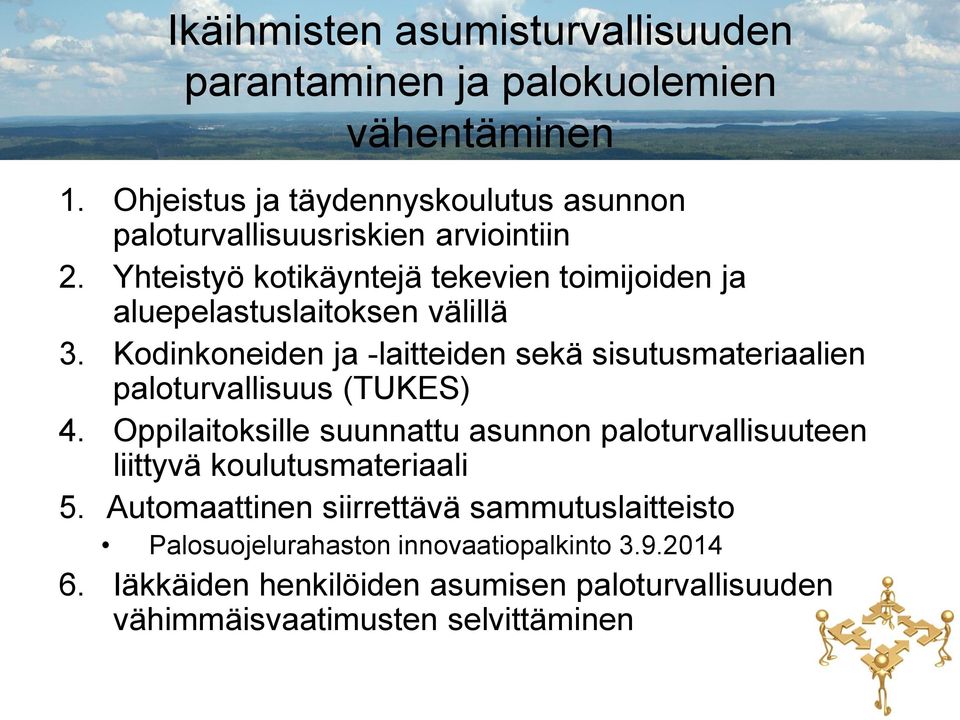 Ikäihmisten asumisturvallisuuden parantaminen ja palokuolemien vähentäminen

1. Ohjeistus ja täydennyskoulutus asunnon paloturvallisuusriskien arviointiin
2. Yhteistyö kotikäyntejä tekevien toimijoiden ja aluepelastuslaitoksen välillä
3. Kodinkoneiden ja -laitteiden sekä sisutusmateriaalien paloturvallisuus (TUKES)
4. Oppilaitoksille suunnattu asunnon paloturvallisuuteen liittyvä koulutusmateriaali
5. Automaattinen siirrettävä sammutuslaitteisto
• Palosuojelurahaston innovaatiopalkinto 3.9.2014
6. Iäkkäiden henkilöiden asumisen paloturvallisuuden vähimmäisvaatimusten selvittäminen